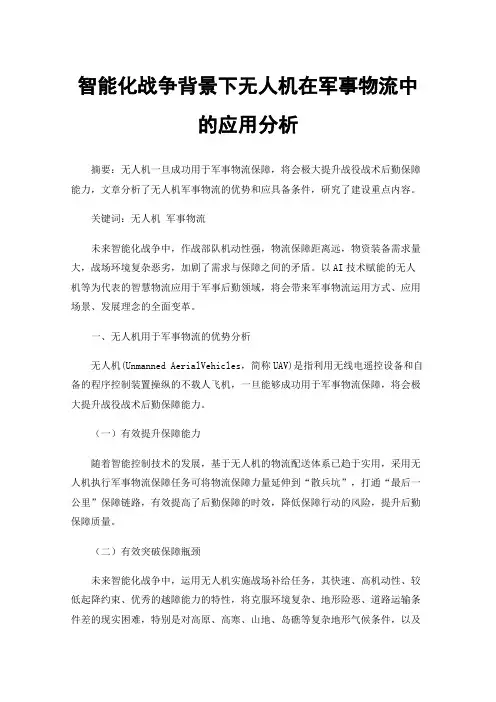 智能化战争背景下无人机在军事物流中的应用分析

摘要：无人机一旦成功用于军事物流保障，将会极大提升战役战术后勤保障能力，文章分析了无人机军事物流的优势和应具备条件，研究了建设重点内容。

关键词：无人机 军事物流

未来智能化战争中，作战部队机动性强，物流保障距离远，物资装备需求量大，战场环境复杂恶劣，加剧了需求与保障之间的矛盾。以AI技术赋能的无人机等为代表的智慧物流应用于军事后勤领域，将会带来军事物流运用方式、应用场景、发展理念的全面变革。

一、无人机用于军事物流的优势分析

无人机(Unmanned AerialVehicles，简称UAV)是指利用无线电遥控设备和自备的程序控制装置操纵的不载人飞机，一旦能够成功用于军事物流保障，将会极大提升战役战术后勤保障能力。

（一）有效提升保障能力

随着智能控制技术的发展，基于无人机的物流配送体系已趋于实用，采用无人机执行军事物流保障任务可将物流保障力量延伸到“散兵坑”，打通“最后一公里”保障链路，有效提高了后勤保障的时效，降低保障行动的风险，提升后勤保障质量。

（二）有效突破保障瓶颈

未来智能化战争中，运用无人机实施战场补给任务，其快速、高机动性、较低起降约束、优秀的越障能力的特性，将克服环境复杂、地形险恶、道路运输条件差的现实困难，特别是对高原、高寒、山地、岛礁等复杂地形气候条件，以及